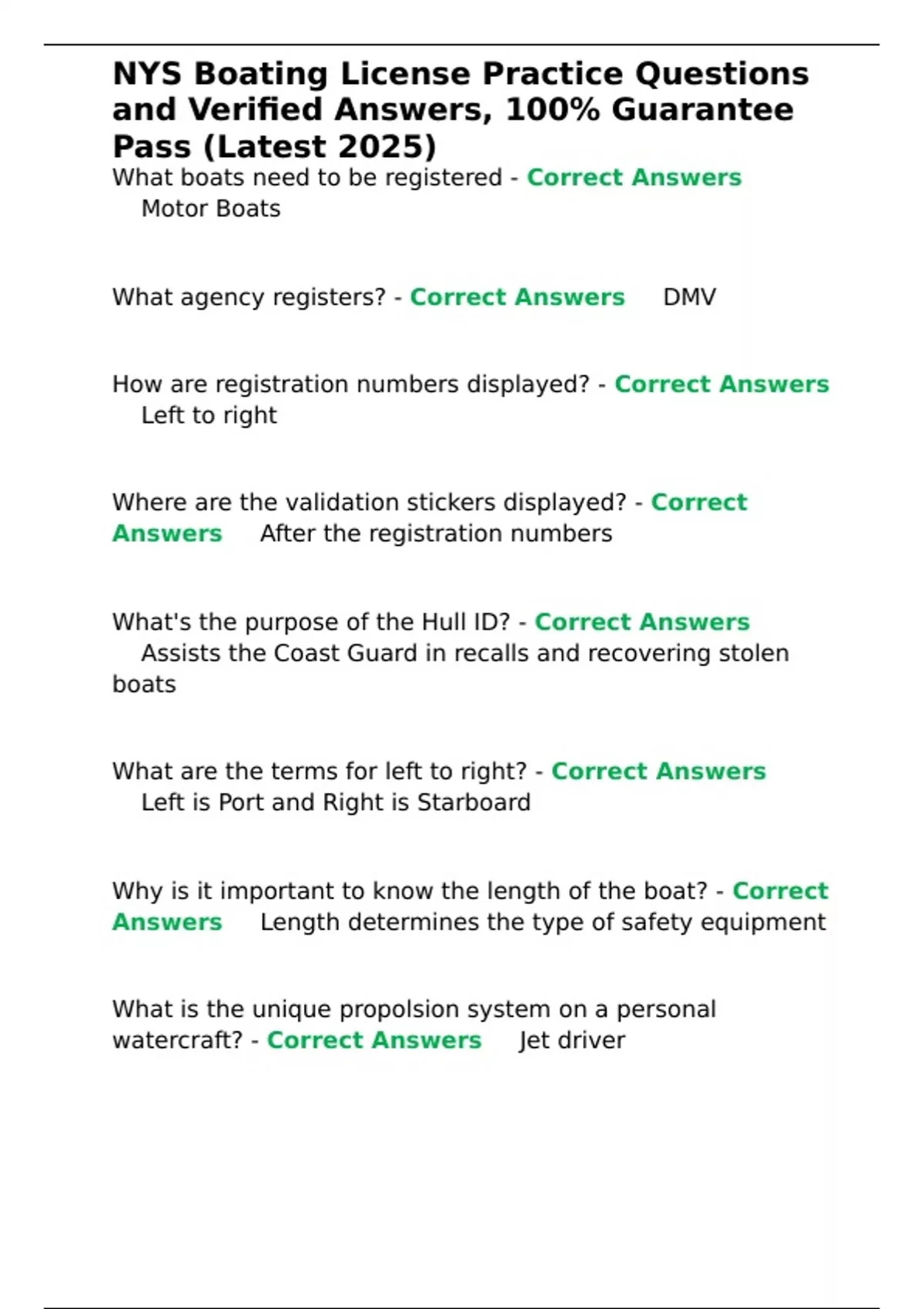 NYS Boating License Practice Questions and Verified Answers, 100% Guarantee Pass (Latest 2025)

What boats need to be registered - Correct Answers Motor Boats

What agency registers? - Correct Answers DMV

How are registration numbers displayed? - Correct Answers Left to right

Where are the validation stickers displayed? - Correct Answers After the registration numbers

What's the purpose of the Hull ID? - Correct Answers Assists the Coast Guard in recalls and recovering stolen boats

What are the terms for left to right? - Correct Answers Left is Port and Right is Starboard

Why is it important to know the length of the boat? - Correct Answers Length determines the type of safety equipment

What is the unique propolsion system on a personal watercraft? - Correct Answers Jet driver